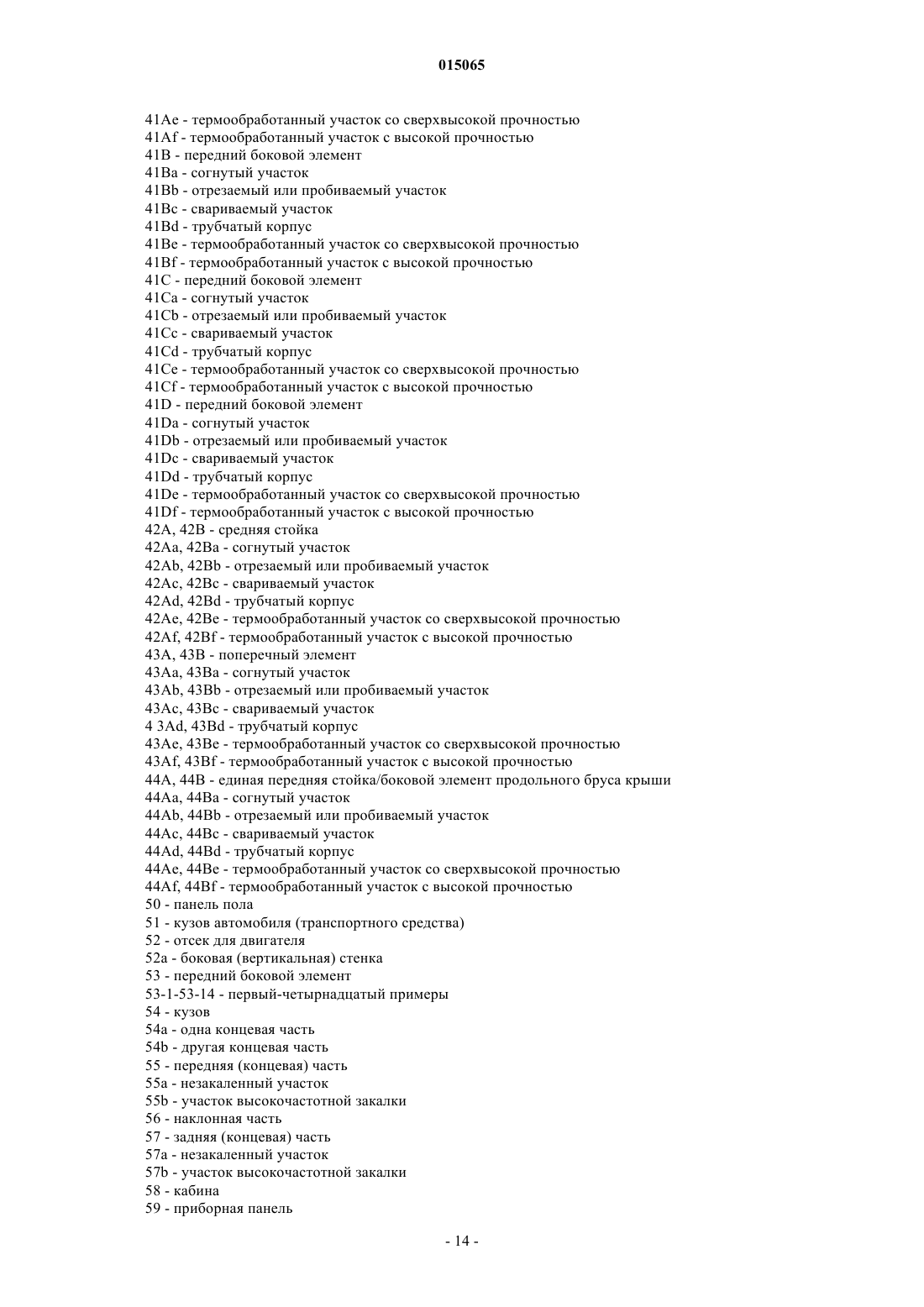 015065

41Ae - термообработанный участок со сверхвысокой прочностью
41Af - термообработанный участок с высокой прочностью
41B - передний боковой элемент
41Ba - согнутый участок
41Bb - отрезаемый или пробиваемый участок
41Bc - свариваемый участок
41Bd - трубчатый корпус
41Be - термообработанный участок со сверхвысокой прочностью
41Bf - термообработанный участок с высокой прочностью
41C - передний боковой элемент
41Ca - согнутый участок
41Cb - отрезаемый или пробиваемый участок
41Cc - свариваемый участок
41Cd - трубчатый корпус
41Ce - термообработанный участок со сверхвысокой прочностью
41Cf - термообработанный участок с высокой прочностью
41D - передний боковой элемент
41Da - согнутый участок
41Db - отрезаемый или пробиваемый участок
41Dc - свариваемый участок
41Dd - трубчатый корпус
41De - термообработанный участок со сверхвысокой прочностью
41Df - термообработанный участок с высокой прочностью
42A, 42B - средняя стойка
42Aa, 42Ba - согнутый участок
42Ab, 42Bb - отрезаемый или пробиваемый участок
42Ac, 42Bc - свариваемый участок
42Ad, 42Bd - трубчатый корпус
42Ae, 42Be - термообработанный участок со сверхвысокой прочностью
42Af, 42Bf - термообработанный участок с высокой прочностью
43A, 43B - поперечный элемент
43Aa, 43Ba - согнутый участок
43Ab, 43Bb - отрезаемый или пробиваемый участок
43Ac, 43Bc - свариваемый участок
4 3Ad, 43Bd - трубчатый корпус
43Ae, 43Be - термообработанный участок со сверхвысокой прочностью
43Af, 43Bf - термообработанный участок с высокой прочностью
44A, 44B - единая передняя стойка/боковой элемент продольного бруса крыши
44Aa, 44Ba - согнутый участок
44Ab, 44Bb - отрезаемый или пробиваемый участок
44Ac, 44Bc - свариваемый участок
44Ad, 44Bd - трубчатый корпус
44Ae, 44Be - термообработанный участок со сверхвысокой прочностью
44Af, 44Bf - термообработанный участок с высокой прочностью
50 - панель пола
51 - кузов автомобиля (транспортного средства)
52 - отсек для двигателя
52a - боковая (вертикальная) стенка
53 - передний боковой элемент
53-1-53-14 - первый-четырнадцатый примеры
54 - кузов
54a - одна концевая часть
54b - другая концевая часть
55 - передняя (концевая) часть
55a - незакаленный участок
55b - участок высокочастотной закалки
56 - наклонная часть
57 - задняя (концевая) часть
57a - незакаленный участок
57b - участок высокочастотной закалки
58 - кабина
59 - приборная панель

- 14 -